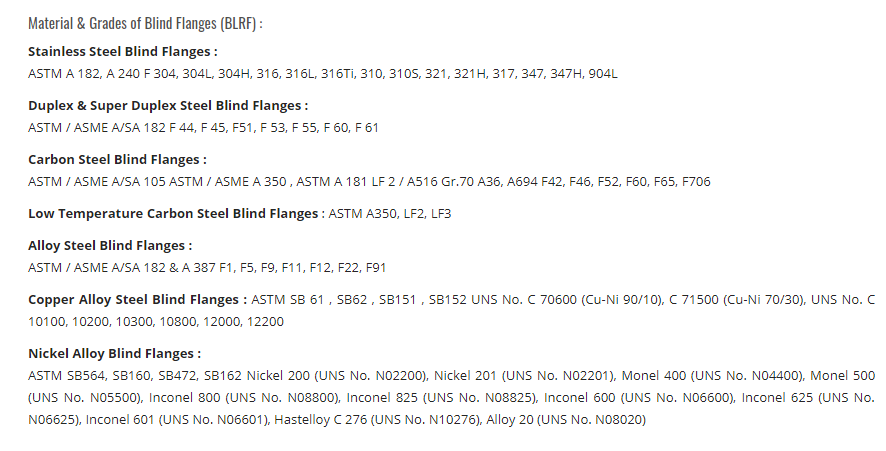 Material & Grades of Blind Flanges (BLRF) :

Stainless Steel Blind Flanges :
ASTM A 182, A 240 F 304, 304L, 304H, 316, 316L, 316Ti, 310, 310S, 321, 321H, 317, 347, 347H, 904L

Duplex & Super Duplex Steel Blind Flanges :
ASTM / ASME A/SA 182 F 44, F 45, F51, F 53, F 55, F 60, F 61

Carbon Steel Blind Flanges :
ASTM / ASME A/SA 105 ASTM / ASME A 350 , ASTM A 181 LF 2 / A516 Gr.70 A36, A694 F42, F46, F52, F60, F65, F706

Low Temperature Carbon Steel Blind Flanges : ASTM A350, LF2, LF3

Alloy Steel Blind Flanges :
ASTM / ASME A/SA 182 & A 387 F1, F5, F9, F11, F12, F22, F91

Copper Alloy Steel Blind Flanges : ASTM SB 61 , SB62 , SB151 , SB152 UNS No. C 70600 (Cu-Ni 90/10), C 71500 (Cu-Ni 70/30), UNS No. C 10100, 10200, 10300, 10800, 12000, 12200

Nickel Alloy Blind Flanges :
ASTM SB564, SB160, SB472, SB162 Nickel 200 (UNS No. N02200), Nickel 201 (UNS No. N02201), Monel 400 (UNS No. N04400), Monel 500 (UNS No. N05500), Inconel 800 (UNS No. N08800), Inconel 825 (UNS No. N08825), Inconel 600 (UNS No. N06600), Inconel 625 (UNS No. N06625), Inconel 601 (UNS No. N06601), Hastelloy C 276 (UNS No. N10276), Alloy 20 (UNS No. N08020)